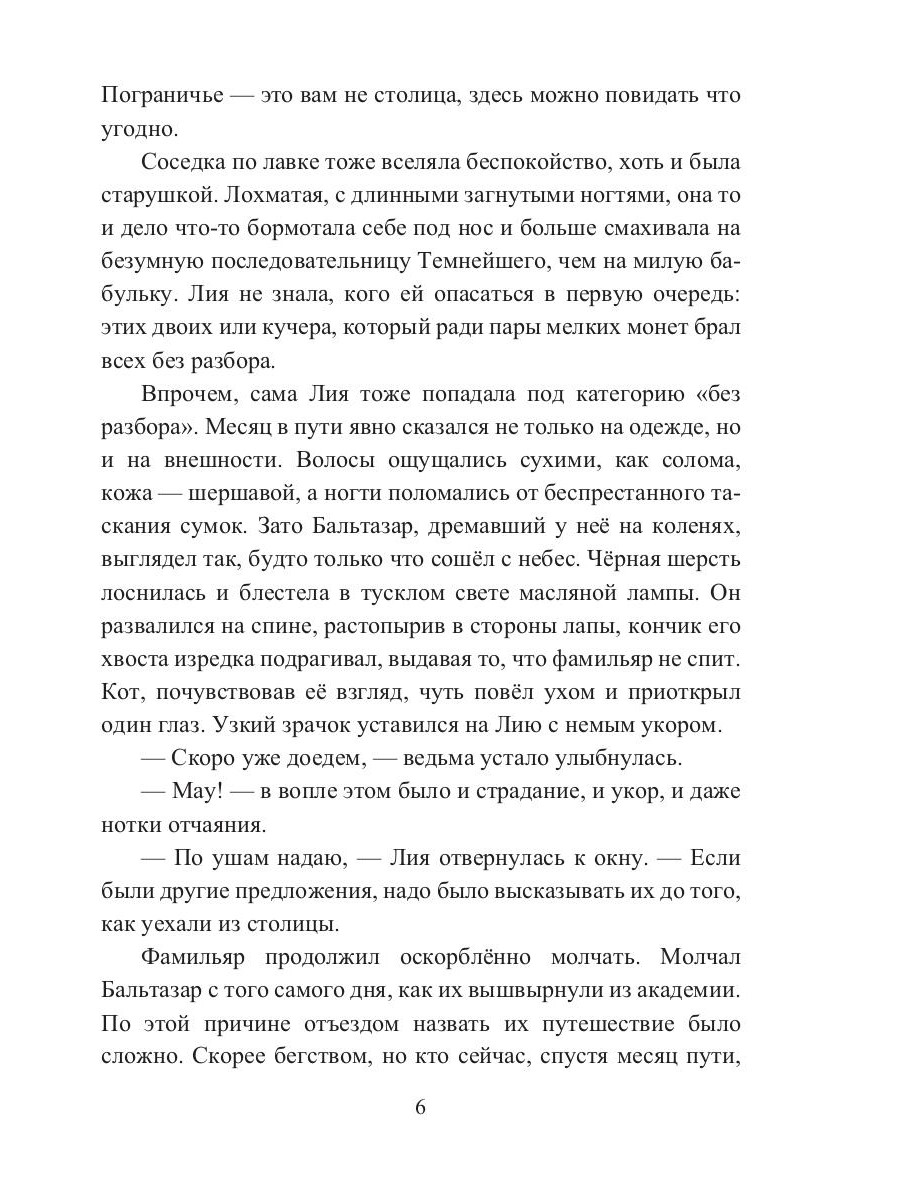 Пограничье — это вам не столица, здесь можно повидать что угодно.

Соседка по лавке тоже вселяла беспокойство, хоть и была старушкой. Лохматая, с длинными загнутыми ногтями, она то и дело что-то бормотала себе под нос и больше смахивала на безумную последовательницу Темнейшего, чем на милую бабульку. Лия не знала, кого ей опасаться в первую очередь: этих двоих или кучера, который ради пары мелких монет брал всех без разбора.

Впрочем, сама Лия тоже попадала под категорию «без разбора». Месяц в пути явно сказался не только на одежде, но и на внешности. Волосы ощущались сухими, как солома, кожа — шершавой, а ногти поломались от беспрестанного таскания сумок. Зато Бальтазар, дремавший у неё на коленях, выглядел так, будто только что сошёл с небес. Чёрная шерсть лоснилась и блестела в тусклом свете масляной лампы. Он развалился на спине, растопырив в стороны лапы, кончик его хвоста изредка подрагивал, выдавая то, что фамильяр не спит. Кот, почувствовав её взгляд, чуть повёл ухом и приоткрыл один глаз. Узкий зрачок уставился на Лию с немым укором.

— Скоро уже доедем, — ведьма устало улыбнулась.

— Мау! — в вопле этом было и страдание, и укор, и даже нотки отчаяния.

— По ушам надаю, — Лия отвернулась к окну. — Если были другие предложения, надо было высказывать их до того, как уехали из столицы.

Фамильяр продолжил оскорблённо молчать. Молчал Бальтазар с того самого дня, как их вышвырнули из академии. По этой причине отъездом назвать их путешествие было сложно. Скорее бегством, но кто сейчас, спустя месяц пути,

6